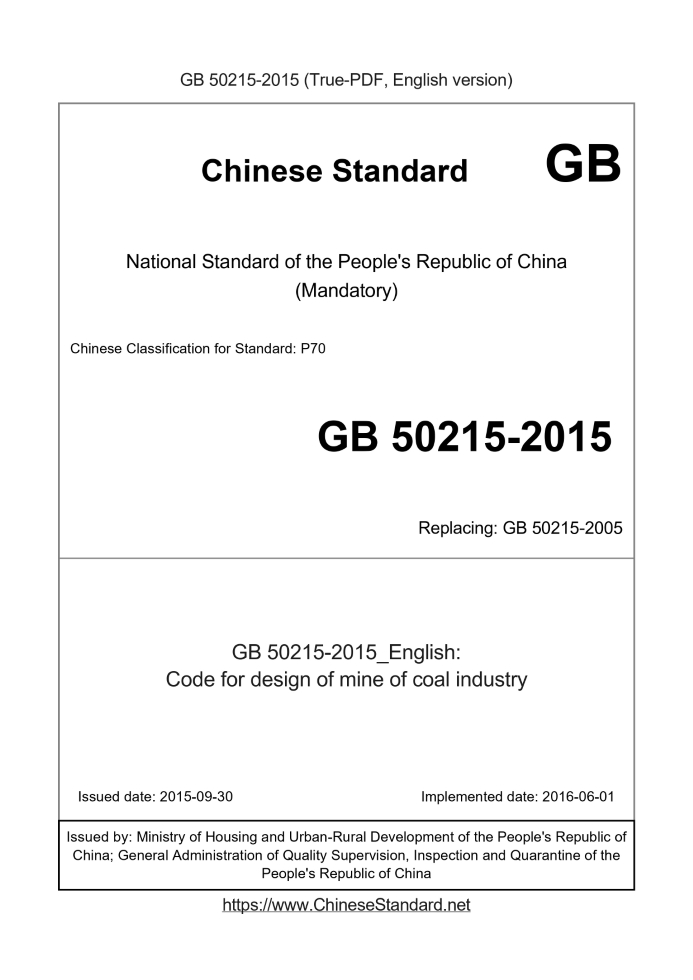 GB 50215-2015 (True-PDF, English version)

Chinese Standard GB

National Standard of the People's Republic of China (Mandatory)

Chinese Classification for Standard: P70

GB 50215-2015

Replacing: GB 50215-2005

GB 50215-2015_English: Code for design of mine of coal industry

Issued date: 2015-09-30

Implemented date: 2016-06-01

Issued by: Ministry of Housing and Urban-Rural Development of the People's Republic of China; General Administration of Quality Supervision, Inspection and Quarantine of the People's Republic of China

https://www.ChineseStandard.net